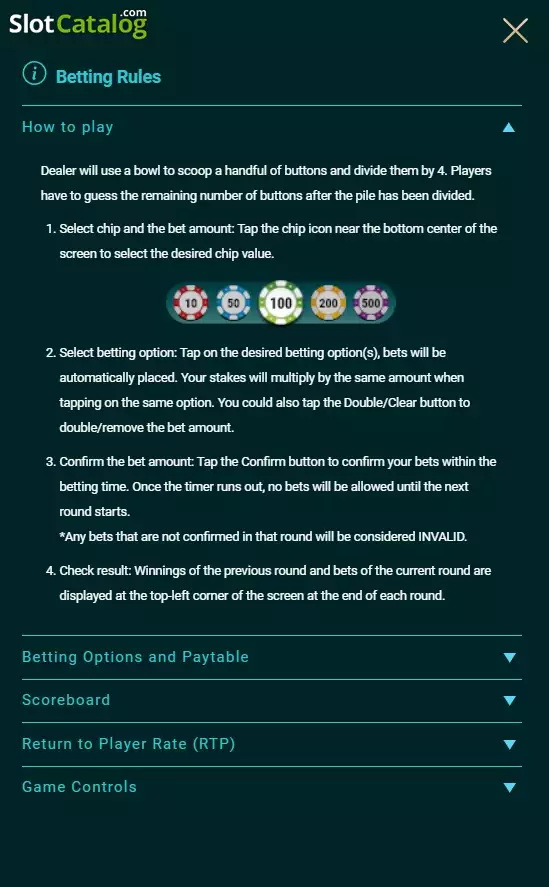 SlotCatalog.com

Betting Rules

How to play

Dealer will use a bowl to scoop a handful of buttons and divide them by 4. Players have to guess the remaining number of buttons after the pile has been divided.

1. Select chip and the bet amount: Tap the chip icon near the bottom center of the screen to select the desired chip value.

10 50 100 200 500

2. Select betting option: Tap on the desired betting option(s), bets will be automatically placed. Your stakes will multiply by the same amount when tapping on the same option. You could also tap the Double/Clear button to double/remove the bet amount.

3. Confirm the bet amount: Tap the Confirm button to confirm your bets within the betting time. Once the timer runs out, no bets will be allowed until the next round starts.
*Any bets that are not confirmed in that round will be considered INVALID.

4. Check result: Winnings of the previous round and bets of the current round are displayed at the top-left corner of the screen at the end of each round.

Betting Options and Paytable

Scoreboard

Return to Player Rate (RTP)

Game Controls